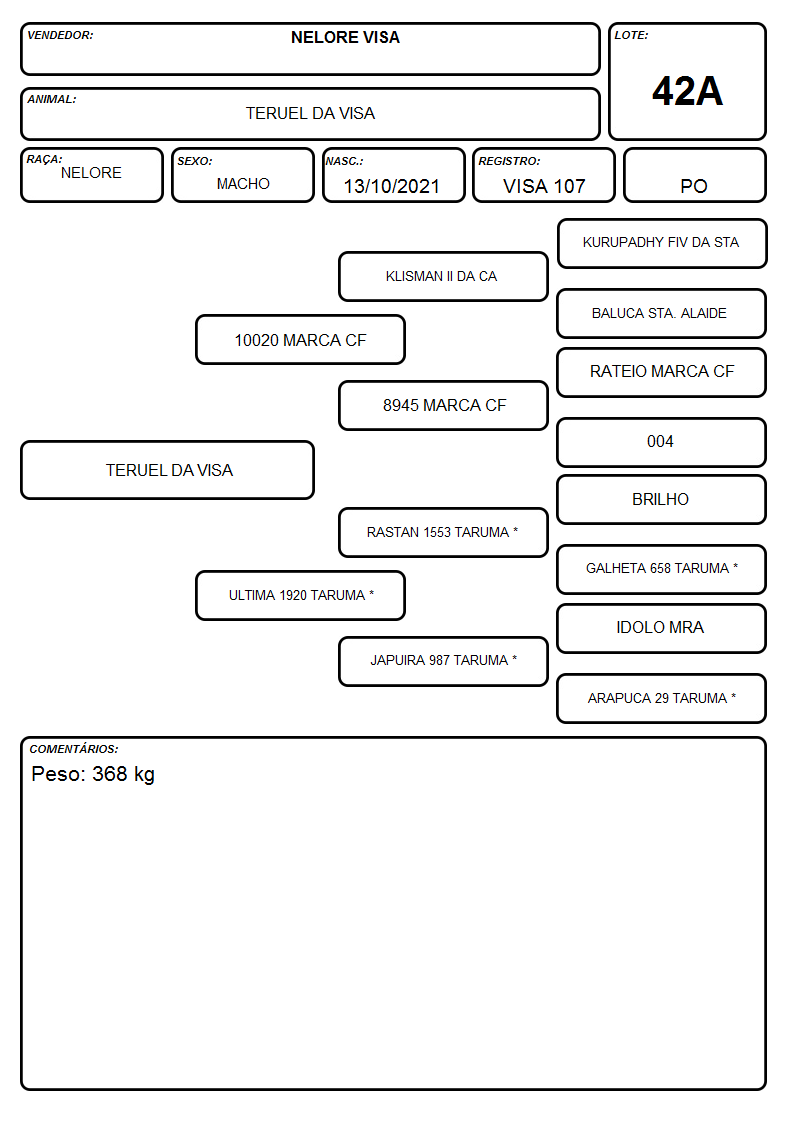 VENDEDOR:
NELORE VISA

LOTE:
42A

ANIMAL:
TERUEL DA VISA

RAÇA:
NELORE

SEXO:
MACHO

NASC.:
13/10/2021

REGISTRO:
VISA 107

PO

TERUEL DA VISA

10020 MARCA CF

ULTIMA 1920 TARUMA *

KLISMAN II DA CA

8945 MARCA CF

RASTAN 1553 TARUMA *

JAPUIRA 987 TARUMA *

KURUPADHY FIV DA STA

BALUCA STA. ALAIDE

RATEIO MARCA CF

004

BRILHO

GALHETA 658 TARUMA *

IDOLO MRA

ARAPUCA 29 TARUMA *

COMENTÁRIOS:
Peso: 368 kg